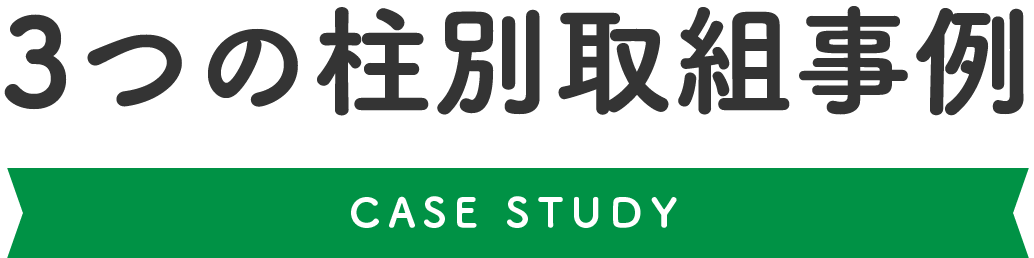 3つの柱別取組事例

CASE STUDY